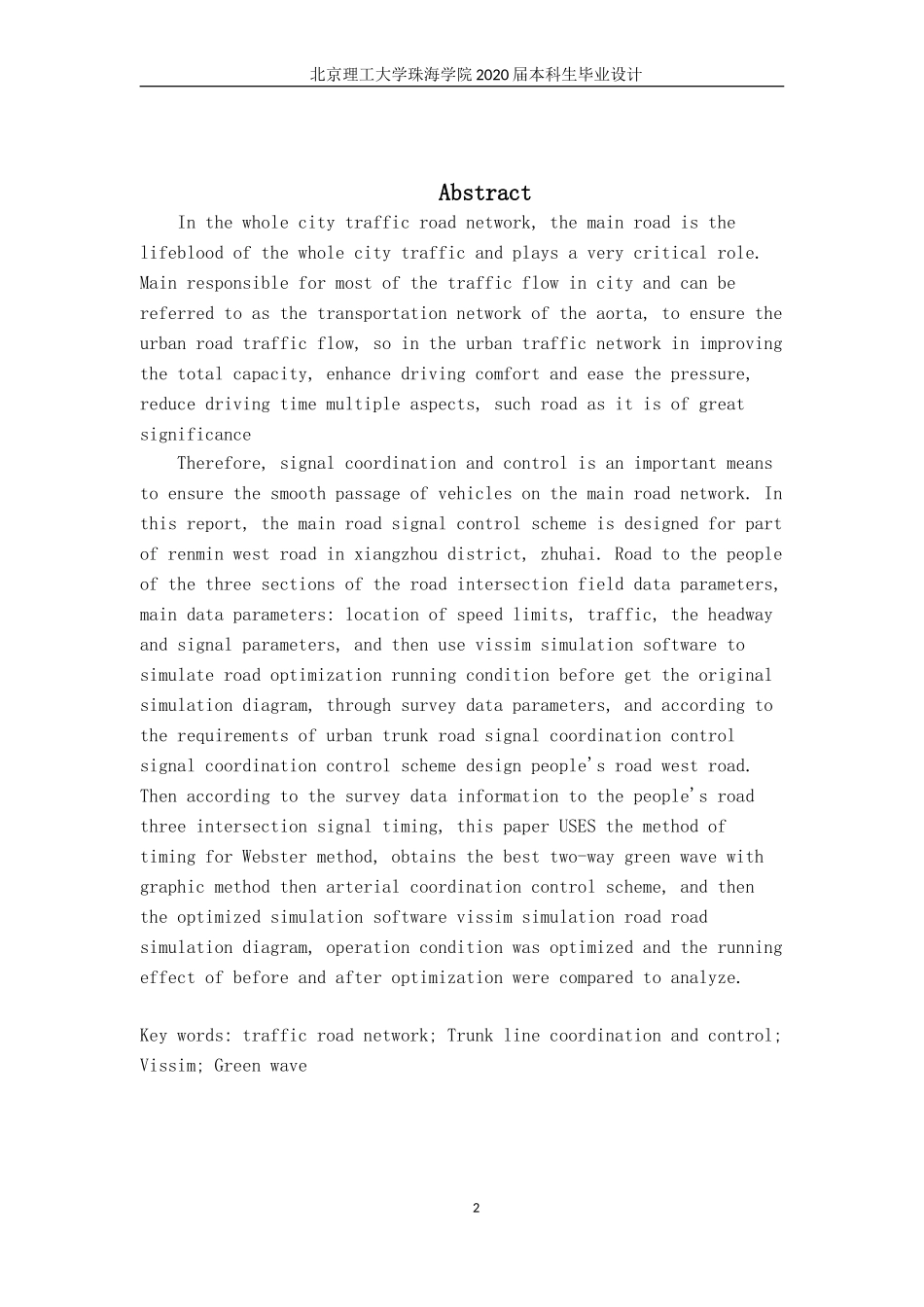 北京理工大学珠海学院2020届本科生毕业设计

Abstract

In the whole city traffic road network, the main road is the lifeblood of the whole city traffic and plays a very critical role. Main responsible for most of the traffic flow in city and can be referred to as the transportation network of the aorta, to ensure the urban road traffic flow, so in the urban traffic network in improving the total capacity, enhance driving comfort and ease the pressure, reduce driving time multiple aspects, such road as it is of great significance

Therefore, signal coordination and control is an important means to ensure the smooth passage of vehicles on the main road network. In this report, the main road signal control scheme is designed for part of renmin west road in xiangzhou district, zhuhai. Road to the people of the three sections of the road intersection field data parameters, main data parameters: location of speed limits, traffic, the headway and signal parameters, and then use vissim simulation software to simulate road optimization running condition before get the original simulation diagram, through survey data parameters, and according to the requirements of urban trunk road signal coordination control signal coordination control scheme design people's road west road. Then according to the survey data information to the people's road three intersection signal timing, this paper USES the method of timing for Webster method, obtains the best two-way green wave with graphic method then arterial coordination control scheme, and then the optimized simulation software vissim simulation road road simulation diagram, operation condition was optimized and the running effect of before and after optimization were compared to analyze.

Key words: traffic road network; Trunk line coordination and control; Vissim; Green wave

2